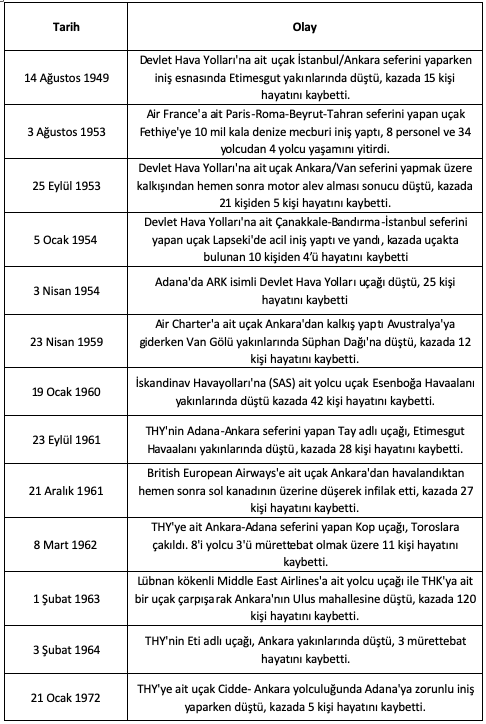 | Tarih | Olay |
|---|---|
| 14 Ağustos 1949 | Devlet Hava Yolları'na ait uçak İstanbul/Ankara seferini yaparken iniş esnasında Etimesgut yakınlarında düştü, kazada 15 kişi hayatını kaybetti. |
| 3 Ağustos 1953 | Air France'a ait Paris-Roma-Beyrut-Tahran seferini yapan uçak Fethiye'ye 10 mil kala denize mecburi iniş yaptı, 8 personel ve 34 yolcudan 4 yolcu yaşamını yitirdi. |
| 25 Eylül 1953 | Devlet Hava Yolları'na ait uçak Ankara/Van seferini yapmak üzere kalkışından hemen sonra motor alev alması sonucu düştü, kazada 21 kişiden 5 kişi hayatını kaybetti. |
| 5 Ocak 1954 | Devlet Hava Yolları'na ait Çanakkale-Bandırma-İstanbul seferini yapan uçak Lapseki'de acil iniş yaptı ve yandı, kazada uçakta bulunan 10 kişiden 4'ü hayatını kaybetti |
| 3 Nisan 1954 | Adana'da ARK isimli Devlet Hava Yolları uçağı düştü, 25 kişi hayatını kaybetti |
| 23 Nisan 1959 | Air Charter'a ait uçak Ankara'dan kalkış yaptı Avustralya'ya giderken Van Gölü yakınlarında Süphan Dağı'na düştü, kazada 12 kişi hayatını kaybetti. |
| 19 Ocak 1960 | İskandinav Havayolları'na (SAS) ait yolcu uçak Esenboğa Havaalanı yakınlarında düştü kazada 42 kişi hayatını kaybetti. |
| 23 Eylül 1961 | THY'nin Adana-Ankara seferini yapan Tay adlı uçağı, Etimesgut Havaalanı yakınlarında düştü, kazada 28 kişi hayatını kaybetti. |
| 21 Aralık 1961 | British European Airways'e ait uçak Ankara'dan havalandıktan hemen sonra sol kanadının üzerine düşerek infilak etti, kazada 27 kişi hayatını kaybetti. |
| 8 Mart 1962 | THY'ye ait Ankara-Adana seferini yapan Kop uçağı, Toroslara çakıldı. 8'i yolcu 3'ü mürettebat olmak üzere 11 kişi hayatını kaybetti. |
| 1 Şubat 1963 | Lübnan kökenli Middle East Airlines'a ait yolcu uçağı ile THK'ya ait bir uçak çarpışarak Ankara'nın Ulus mahallesine düştü, kazada 120 kişi hayatını kaybetti. |
| 3 Şubat 1964 | THY'nin Eti adlı uçağı, Ankara yakınlarında düştü, 3 mürettebat hayatını kaybetti. |
| 21 Ocak 1972 | THY'ye ait uçak Cidde- Ankara yolculuğunda Adana'ya zorunlu iniş yaparken düştü, kazada 5 kişi hayatını kaybetti. |